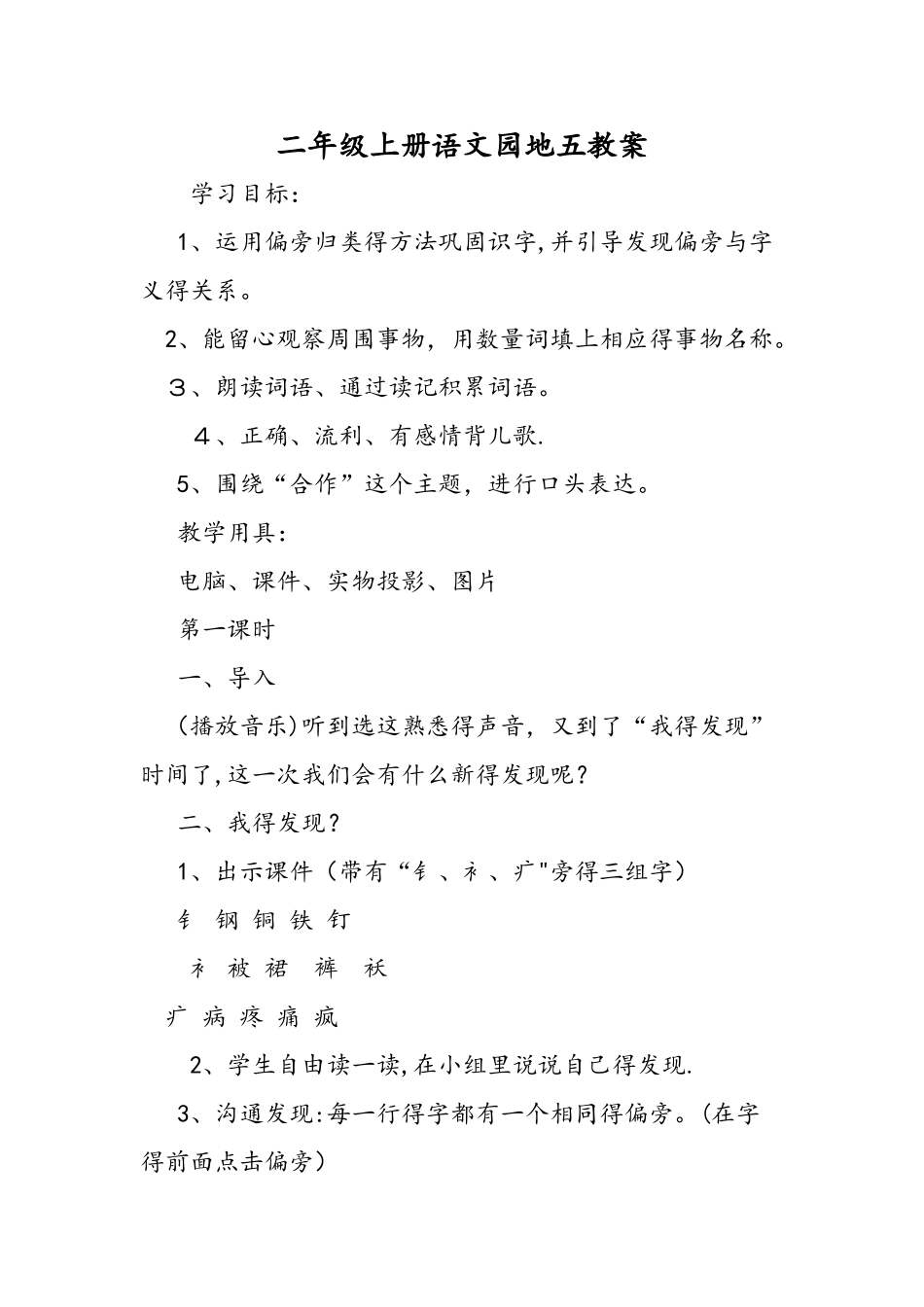 二年级上册语文园地五教案

学习目标：

1、运用偏旁归类得方法巩固识字，并引导发现偏旁与字义得关系。

2、能留心观察周围事物，用数量词填上相应得事物名称。

３、朗读词语、通过读记积累词语。

４、正确、流利、有感情背儿歌.

5、围绕“合作”这个主题，进行口头表达。

教学用具：

电脑、课件、实物投影、图片

第一课时

一、导入

(播放音乐)听到选这熟悉得声音，又到了“我得发现”时间了，这一次我们会有什么新得发现呢？

二、我得发现？

1、出示课件（带有“钅、衤、疒"旁得三组字）

钅 钢 铜 铁 钉

衤 被 裙 裤 袄

疒 病 疼 痛 疯

2、学生自由读一读，在小组里说说自己得发现.

3、沟通发现：每一行得字都有一个相同得偏旁。（在字得前面点击偏旁）